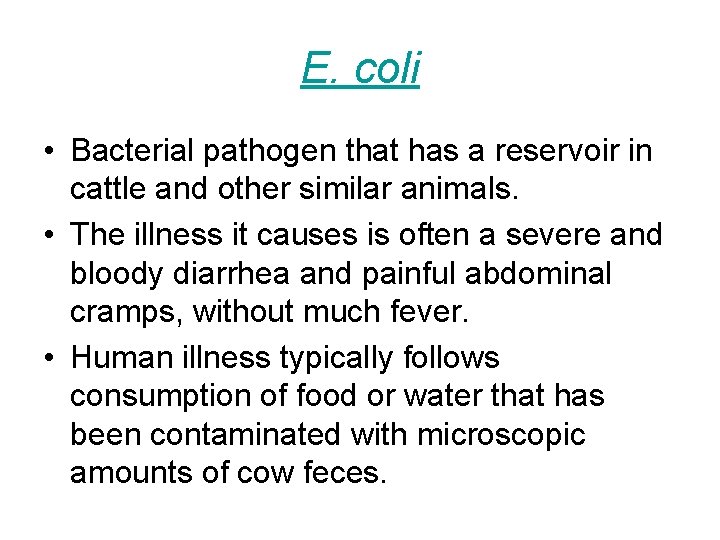 E. coli

• Bacterial pathogen that has a reservoir in cattle and other similar animals.
• The illness it causes is often a severe and bloody diarrhea and painful abdominal cramps, without much fever.
• Human illness typically follows consumption of food or water that has been contaminated with microscopic amounts of cow feces.